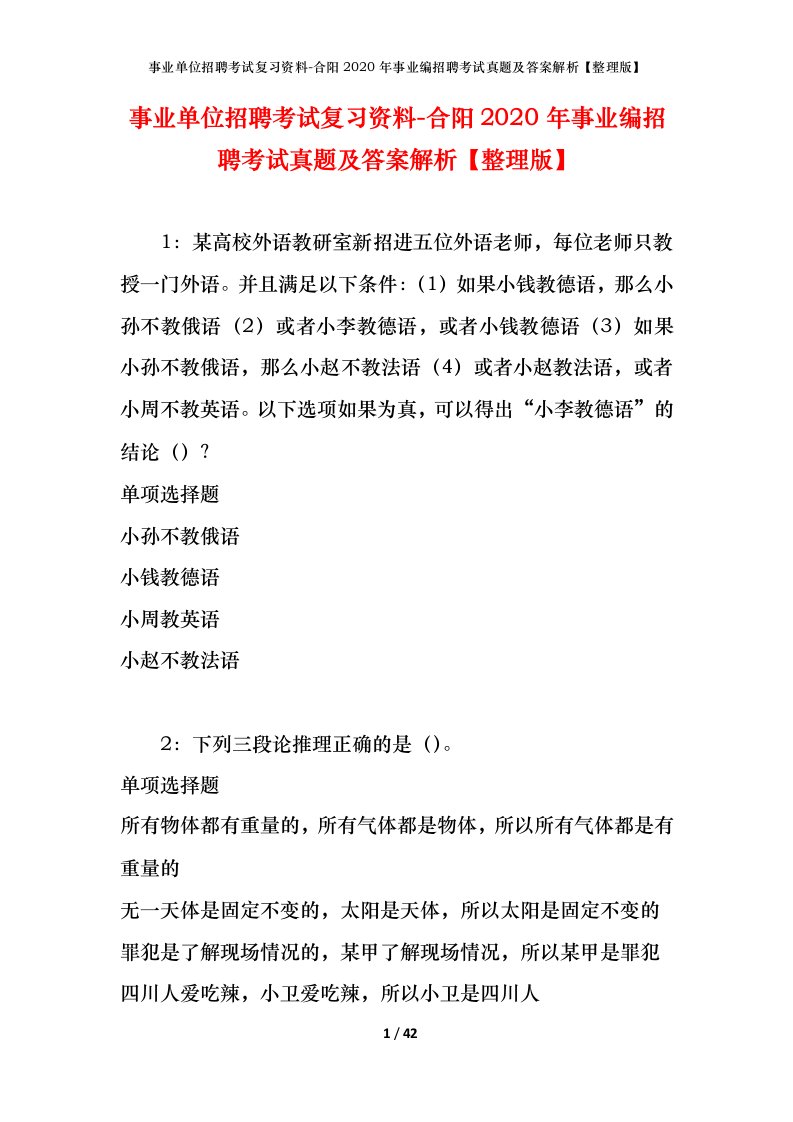 事业单位招聘考试复习资料-合阳2020年事业编招聘考试真题及答案解析【整理版】

事业单位招聘考试复习资料-合阳2020年事业编招聘考试真题及答案解析【整理版】

1：某高校外语教研室新招进五位外语老师，每位老师只教授一门外语。并且满足以下条件：（1）如果小钱教德语，那么小孙不教俄语（2）或者小李教德语，或者小钱教德语（3）如果小孙不教俄语，那么小赵不教法语（4）或者小赵教法语，或者小周不教英语。以下选项如果为真，可以得出“小李教德语”的结论（）？

单项选择题

小孙不教俄语

小钱教德语

小周教英语

小赵不教法语

2：下列三段论推理正确的是（）。

单项选择题

所有物体都有重量的，所有气体都是物体，所以所有气体都是有重量的

无一天体是固定不变的，太阳是天体，所以太阳是固定不变的

罪犯是了解现场情况的，某甲了解现场情况，所以某甲是罪犯

四川人爱吃辣，小卫爱吃辣，所以小卫是四川人

1 / 42